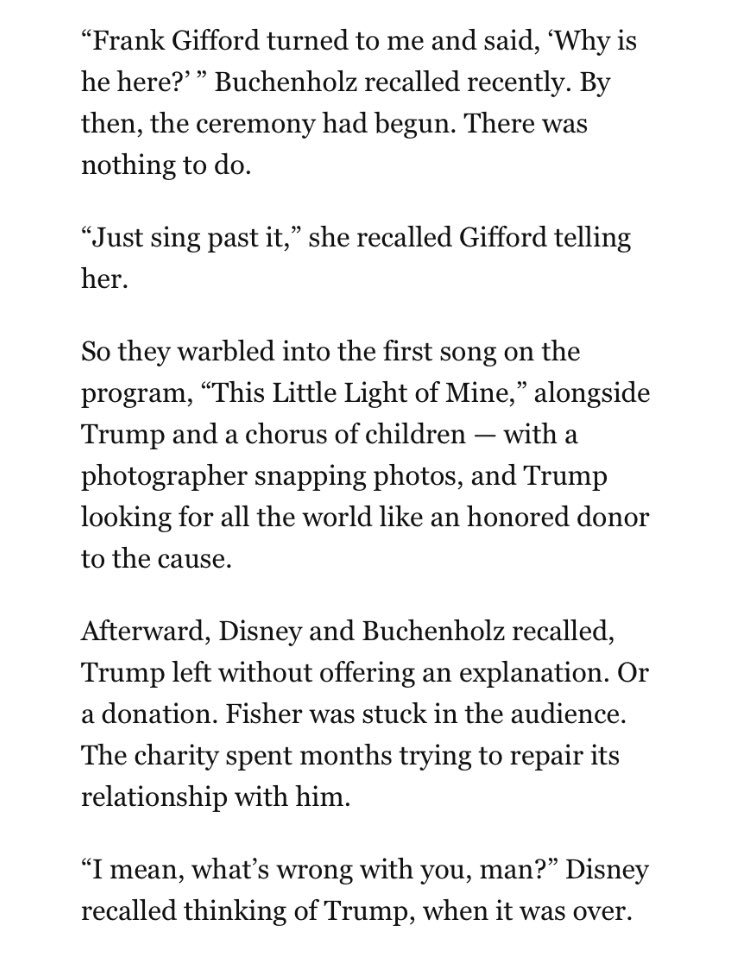 “Frank Gifford turned to me and said, ‘Why is he here?’ ” Buchenholz recalled recently. By then, the ceremony had begun. There was nothing to do.

“Just sing past it,” she recalled Gifford telling her.

So they warbled into the first song on the program, “This Little Light of Mine,” alongside Trump and a chorus of children — with a photographer snapping photos, and Trump looking for all the world like an honored donor to the cause.

Afterward, Disney and Buchenholz recalled, Trump left without offering an explanation. Or a donation. Fisher was stuck in the audience. The charity spent months trying to repair its relationship with him.

“I mean, what’s wrong with you, man?” Disney recalled thinking of Trump, when it was over.